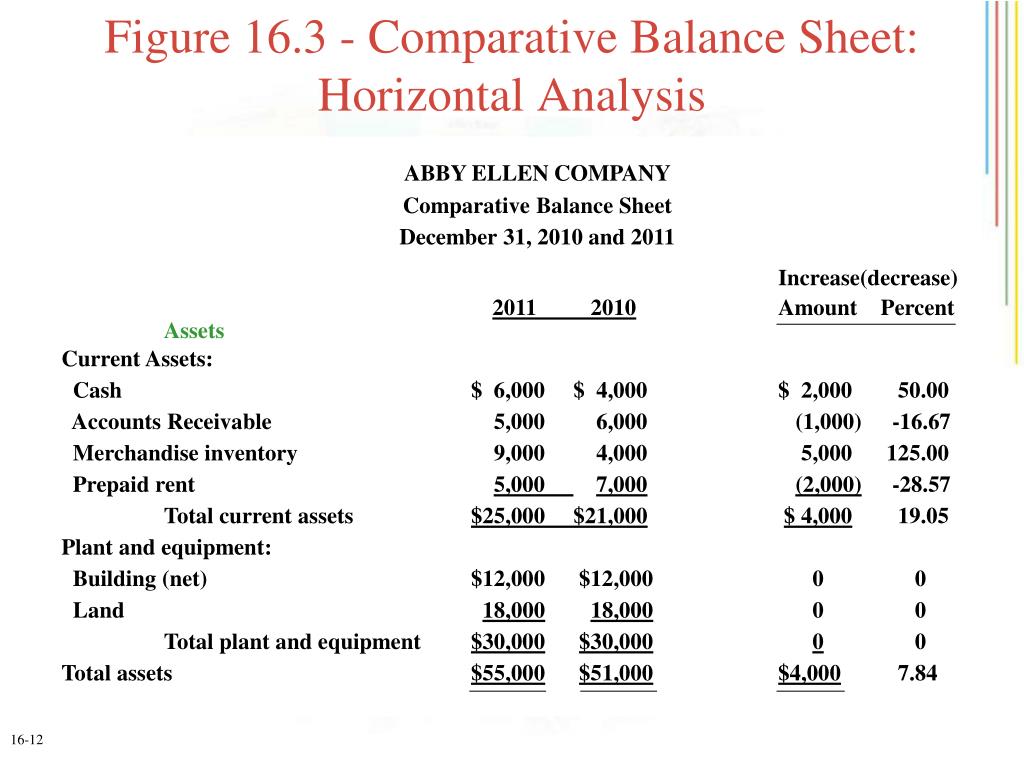 Figure 16.3 - Comparative Balance Sheet: Horizontal Analysis

ABBY ELLEN COMPANY
Comparative Balance Sheet
December 31, 2010 and 2011

| | 2011 | 2010 | Increase(decrease) Amount | Percent |
|---|---|---|---|---|
| Assets | | | | |
| Current Assets: | | | | |
| Cash | \$ 6,000 | \$ 4,000 | \$ 2,000 | 50.00 |
| Accounts Receivable | 5,000 | 6,000 | (1,000) | -16.67 |
| Merchandise inventory | 9,000 | 4,000 | 5,000 | 125.00 |
| Prepaid rent | 5,000 | 7,000 | (2,000) | -28.57 |
| Total current assets | \$25,000 | \$21,000 | \$ 4,000 | 19.05 |
| Plant and equipment: | | | | |
| Building (net) | \$12,000 | \$12,000 | 0 | 0 |
| Land | 18,000 | 18,000 | 0 | 0 |
| Total plant and equipment | \$30,000 | \$30,000 | 0 | 0 |
| Total assets | \$55,000 | \$51,000 | \$4,000 | 7.84 |

16-12